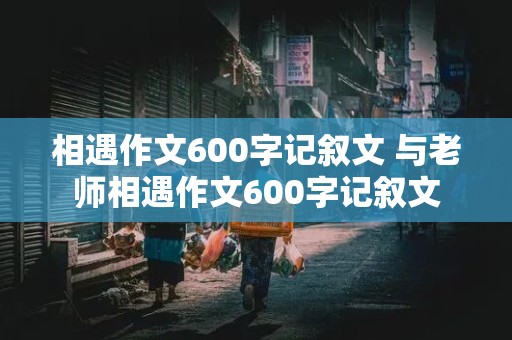 相遇作文600字记叙文 与老师相遇作文600字记叙文